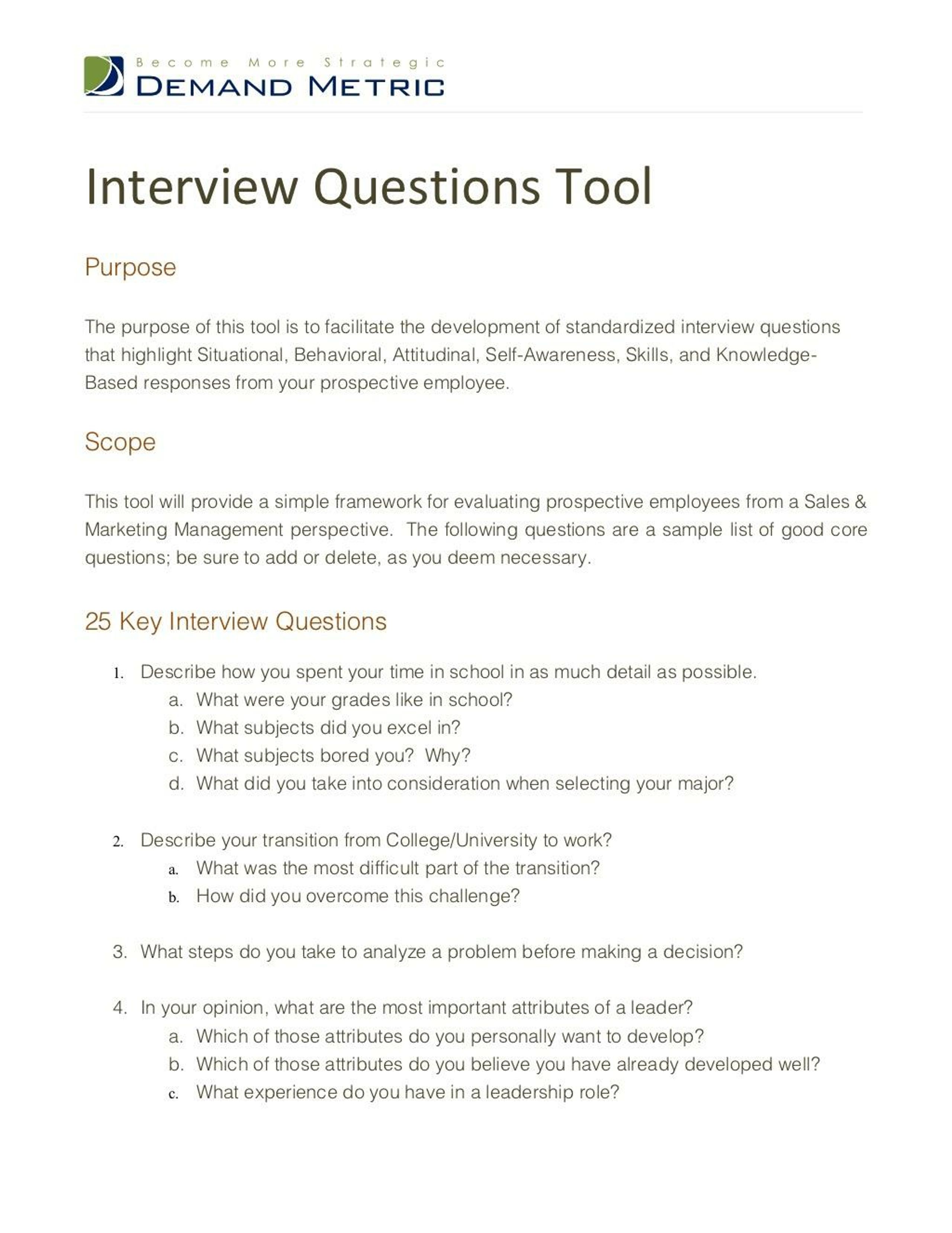 Become More Strategic
DEMAND METRIC

Interview Questions Tool

Purpose

The purpose of this tool is to facilitate the development of standardized interview questions that highlight Situational, Behavioral, Attitudinal, Self-Awareness, Skills, and Knowledge-Based responses from your prospective employee.

Scope

This tool will provide a simple framework for evaluating prospective employees from a Sales & Marketing Management perspective. The following questions are a sample list of good core questions; be sure to add or delete, as you deem necessary.

25 Key Interview Questions

1. Describe how you spent your time in school in as much detail as possible.
a. What were your grades like in school?
b. What subjects did you excel in?
c. What subjects bored you? Why?
d. What did you take into consideration when selecting your major?

2. Describe your transition from College/University to work?
a. What was the most difficult part of the transition?
b. How did you overcome this challenge?

3. What steps do you take to analyze a problem before making a decision?

4. In your opinion, what are the most important attributes of a leader?
a. Which of those attributes do you personally want to develop?
b. Which of those attributes do you believe you have already developed well?
c. What experience do you have in a leadership role?